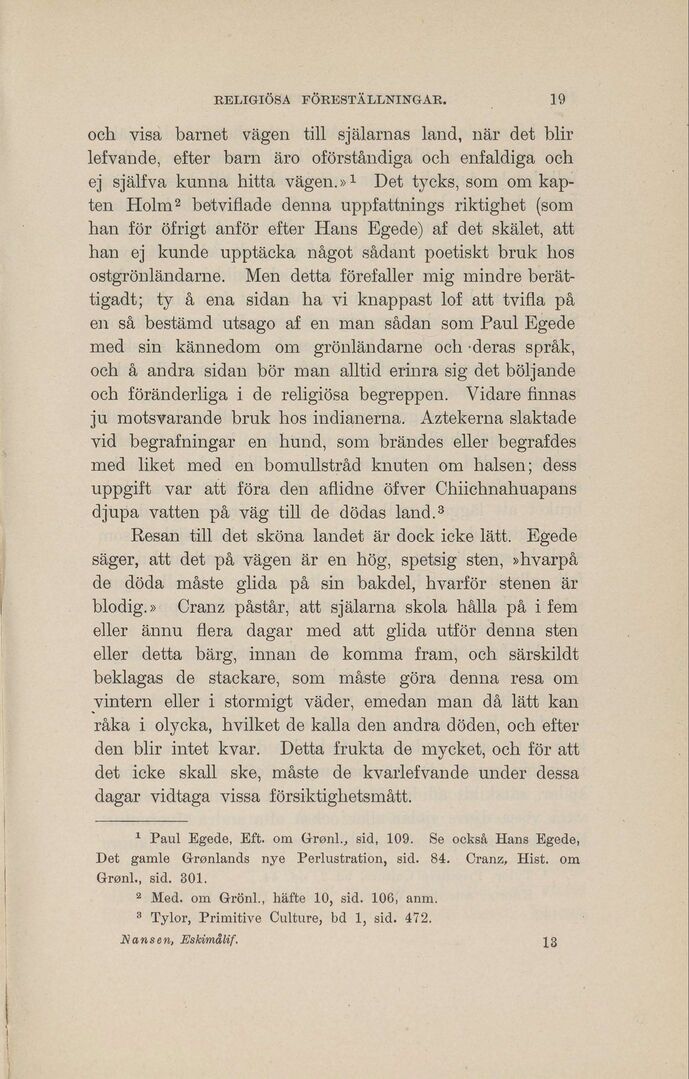 RELIGIÖSA FÖRESTÄLLNINGAR. 19

och visa barnet vägen till själarnas land, när det blir lefvande, efter barn äro oförståndiga och enfaldiga och ej själfva kunna hitta vägen.»$^1$ Det tycks, som om kapten Holm$^2$ betviflade denna uppfattnings riktighet (som han för öfrigt anför efter Hans Egede) af det skälet, att han ej kunde upptäcka något sådant poetiskt bruk hos ostgrönländarne. Men detta förefaller mig mindre berättigadt; ty å ena sidan ha vi knappast lof att tvifla på en så bestämd utsago af en man sådan som Paul Egede med sin kännedom om grönländarne och deras språk, och å andra sidan bör man alltid erinra sig det böljande och föränderliga i de religiösa begreppen. Vidare finnas ju motsvarande bruk hos indianerna. Aztekerna slaktade vid begrafningar en hund, som brändes eller begrafdes med liket med en bomullstråd knuten om halsen; dess uppgift var att föra den aflidne öfver Chiichnahuapans djupa vatten på väg till de dödas land.$^3$

Resan till det sköna landet är dock icke lätt. Egede säger, att det på vägen är en hög, spetsig sten, »hvarpå de döda måste glida på sin bakdel, hvarför stenen är blodig.» Cranz påstår, att själarna skola hålla på i fem eller ännu flera dagar med att glida utför denna sten eller detta bärg, innan de komma fram, och särskildt beklagas de stackare, som måste göra denna resa om vintern eller i stormigt väder, emedan man då lätt kan råka i olycka, hvilket de kalla den andra döden, och efter den blir intet kvar. Detta frukta de mycket, och för att det icke skall ske, måste de kvarlefvande under dessa dagar vidtaga vissa försiktighetsmått.

$^1$ Paul Egede, Eft. om Grønl., sid, 109. Se också Hans Egede, Det gamle Grønlands nye Perlustration, sid. 84. Cranz, Hist. om Grønl., sid. 301.

$^2$ Med. om Grönl., häfte 10, sid. 106, anm.

$^3$ Tylor, Primitive Culture, bd 1, sid. 472.

Nansen, Eskimålif. 13